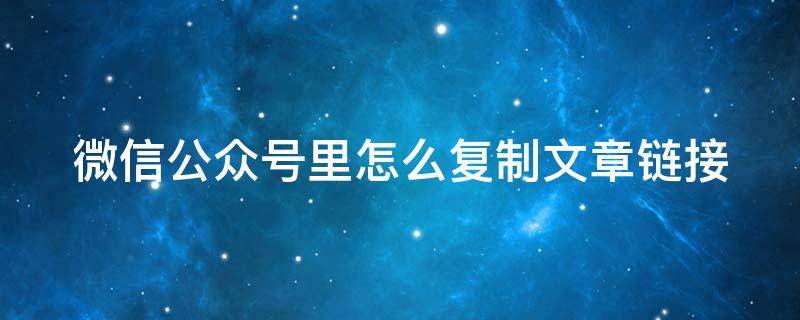 微信公众号里怎么复制文章链接